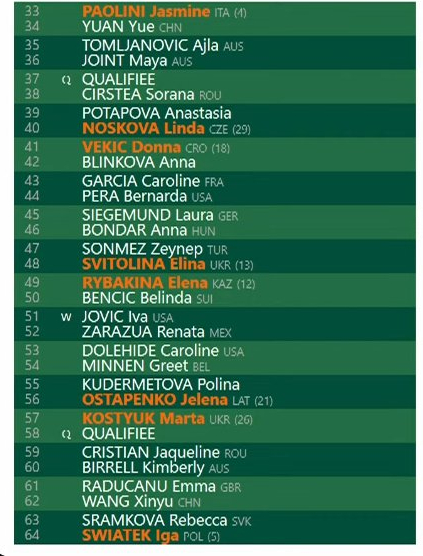 33 PAOLINI Jasmine ITA (4)
34 YUAN Yue CHN

35 TOMLJANOVIC Ajla AUS
36 JOINT Maya AUS

37 Q QUALIFIEE
38 CIRSTEA Sorana ROU

39 POTAPOVA Anastasia
40 NOSKOVA Linda CZE (29)

41 VEKIC Donna CRO (18)
42 BLINKOVA Anna

43 GARCIA Caroline FRA
44 PERA Bernarda USA

45 SIEGEMUND Laura GER
46 BONDAR Anna HUN

47 SONMEZ Zeynep TUR
48 SVITOLINA Elina UKR (13)

49 RYBAKINA Elena KAZ (12)
50 BENCIC Belinda SUI

51 W JOVIC Iva USA
52 ZARAZUA Renata MEX

53 DOLEHIDE Caroline USA
54 MINNEN Greet BEL

55 KUDERMETOVA Polina
56 OSTAPENKO Jelena LAT (21)

57 KOSTYUK Marta UKR (26)
58 Q QUALIFIEE

59 CRISTIAN Jaqueline ROU
60 BIRRELL Kimberly AUS

61 RADUCANU Emma GBR
62 WANG Xinyu CHN

63 SRAMKOVA Rebecca SVK
64 SWIATEK Iga POL (5)